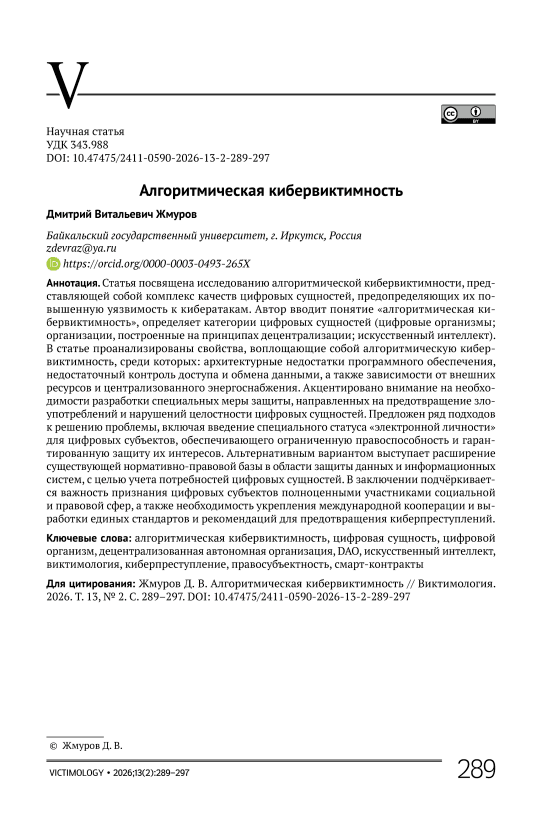 V

Научная статья
УДК 343.988
DOI: 10.47475/2411-0590-2026-13-2-289-297

Алгоритмическая кибервиктимность

Дмитрий Витальевич Жмуров

Байкальский государственный университет, г. Иркутск, Россия
zdevraz@ya.ru
https://orcid.org/0000-0003-0493-265X

Аннотация. Статья посвящена исследованию алгоритмической кибервиктимности, представляющей собой комплекс качеств цифровых сущностей, предопределяющих их повышенную уязвимость к кибератакам. Автор вводит понятие «алгоритмическая кибервиктимность», определяет категории цифровых сущностей (цифровые организмы; организации, построенные на принципах децентрализации; искусственный интеллект). В статье проанализированы свойства, воплощающие собой алгоритмическую кибервиктимность, среди которых: архитектурные недостатки программного обеспечения, недостаточный контроль доступа и обмена данными, а также зависимости от внешних ресурсов и централизованного энергоснабжения. Акцентировано внимание на необходимости разработки специальных меры защиты, направленных на предотвращение злоупотреблений и нарушений целостности цифровых сущностей. Предложен ряд подходов к решению проблемы, включая введение специального статуса «электронной личности» для цифровых субъектов, обеспечивающего ограниченную правоспособность и гарантированную защиту их интересов. Альтернативным вариантом выступает расширение существующей нормативно-правовой базы в области защиты данных и информационных систем, с целью учета потребностей цифровых сущностей. В заключении подчёркивается важность признания цифровых субъектов полноценными участниками социальной и правовой сфер, а также необходимость укрепления международной кооперации и выработки единых стандартов и рекомендаций для предотвращения киберпреступлений.

Ключевые слова: алгоритмическая кибервиктимность, цифровая сущность, цифровой организм, децентрализованная автономная организация, DAO, искусственный интеллект, виктимология, киберпреступление, правосубъектность, смарт-контракты

Для цитирования: Жмуров Д. В. Алгоритмическая кибервиктимность // Виктимология. 2026. Т. 13, № 2. С. 289–297. DOI: 10.47475/2411-0590-2026-13-2-289-297

© Жмуров Д. В.

VICTIMOLOGY • 2026;13(2):289–297

289